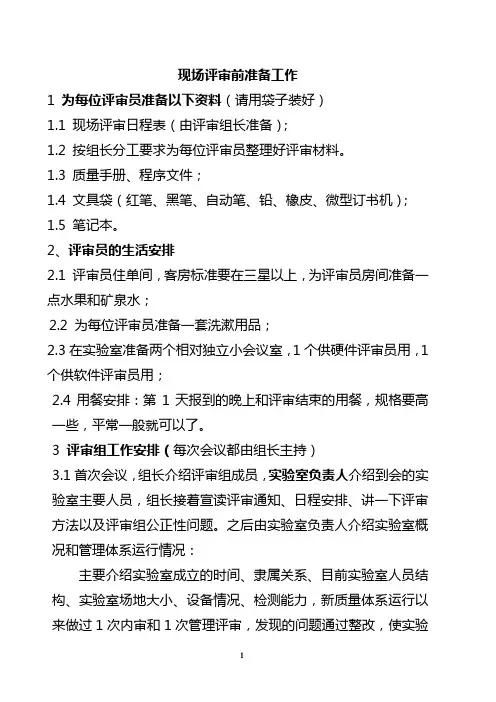 现场评审前准备工作

1 为每位评审员准备以下资料（请用袋子装好）

1.1 现场评审日程表（由评审组长准备）；

1.2 按组长分工要求为每位评审员整理好评审材料。

1.3 质量手册、程序文件；

1.4 文具袋（红笔、黑笔、自动笔、铅、橡皮、微型订书机）；

1.5 笔记本。

2、评审员的生活安排

2.1 评审员住单间，客房标准要在三星以上，为评审员房间准备一点水果和矿泉水；

2.2 为每位评审员准备一套洗漱用品；

2.3 在实验室准备两个相对独立小会议室，1 个供硬件评审员用，1 个供软件评审员用；

2.4 用餐安排：第 1 天报到的晚上和评审结束的用餐，规格要高一些，平常一般就可以了。

3 评审组工作安排（每次会议都由组长主持）

3.1 首次会议，组长介绍评审组成员，实验室负责人介绍到会的实验室主要人员，组长接着宣读评审通知、日程安排、讲一下评审方法以及评审组公正性问题。之后由实验室负责人介绍实验室概况和管理体系运行情况：

主要介绍实验室成立的时间、隶属关系、目前实验室人员结构、实验室场地大小、设备情况、检测能力，新质量体系运行以来做过 1 次内审和 1 次管理评审，发现的问题通过整改，使实验

1